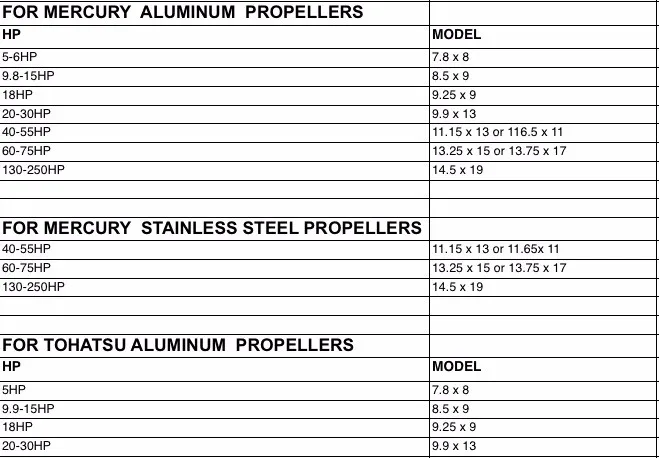 | FOR MERCURY ALUMINUM PROPELLERS | |
|---|---|
| HP | MODEL |
| 5-6HP | 7.8 x 8 |
| 9.8-15HP | 8.5 x 9 |
| 18HP | 9.25 x 9 |
| 20-30HP | 9.9 x 13 |
| 40-55HP | 11.15 x 13 or 116.5 x 11 |
| 60-75HP | 13.25 x 15 or 13.75 x 17 |
| 130-250HP | 14.5 x 19 |
| | |
| | |
| FOR MERCURY STAINLESS STEEL PROPELLERS | |
| 40-55HP | 11.15 x 13 or 11.65x 11 |
| 60-75HP | 13.25 x 15 or 13.75 x 17 |
| 130-250HP | 14.5 x 19 |
| | |
| | |
| FOR TOHATSU ALUMINUM PROPELLERS | |
| HP | MODEL |
| 5HP | 7.8 x 8 |
| 9.9-15HP | 8.5 x 9 |
| 18HP | 9.25 x 9 |
| 20-30HP | 9.9 x 13 |